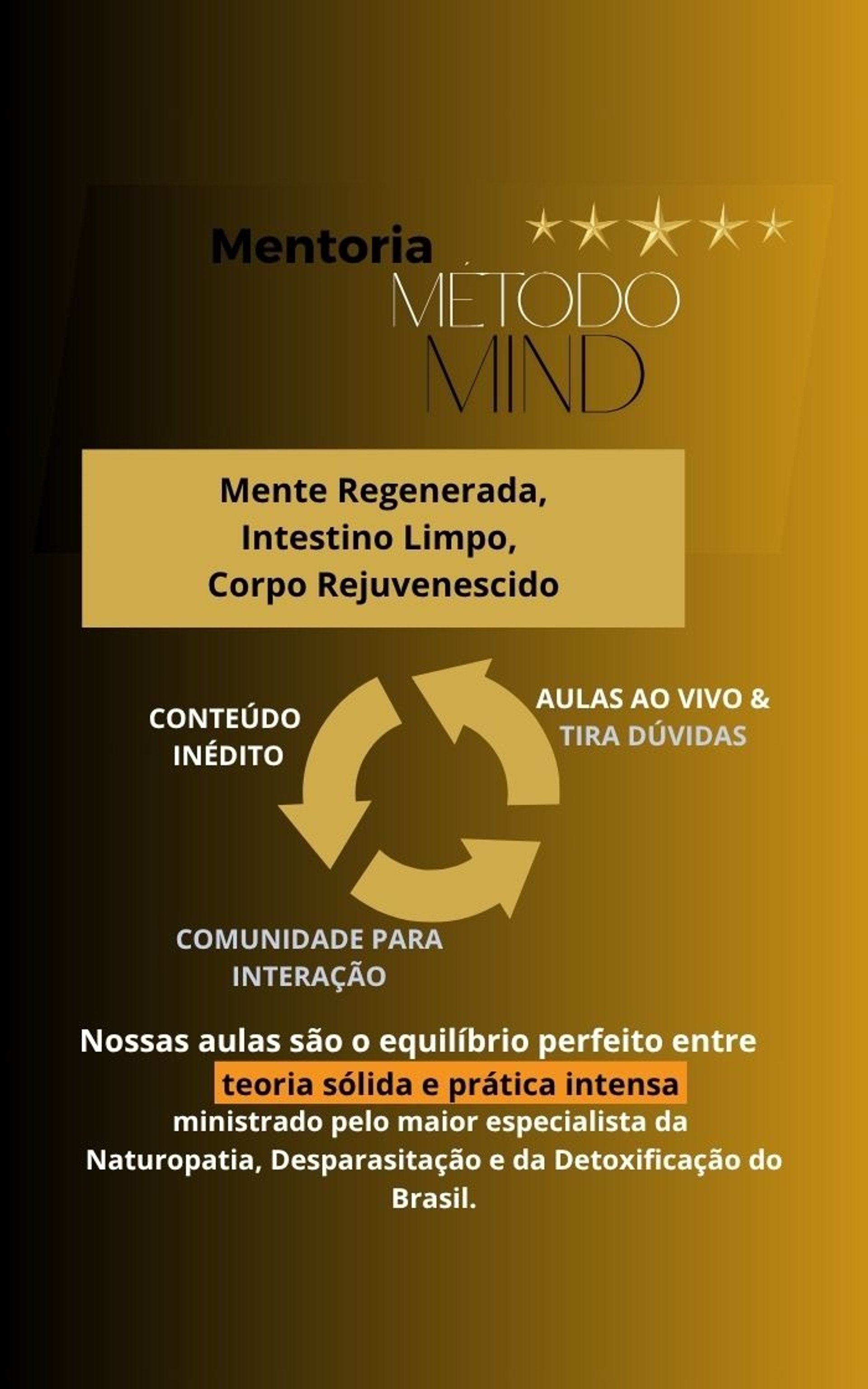 Mentoria
MÉTODO
MIND

Mente Regenerada,
Intestino Limpo,
Corpo Rejuvenescido

CONTEÚDO INÉDITO

AULAS AO VIVO & TIRA DÚVIDAS

COMUNIDADE PARA INTERAÇÃO

Nossas aulas são o equilíbrio perfeito entre teoria sólida e prática intensa ministrado pelo maior especialista da Naturopatia, Desparasitação e da Detoxificação do Brasil.